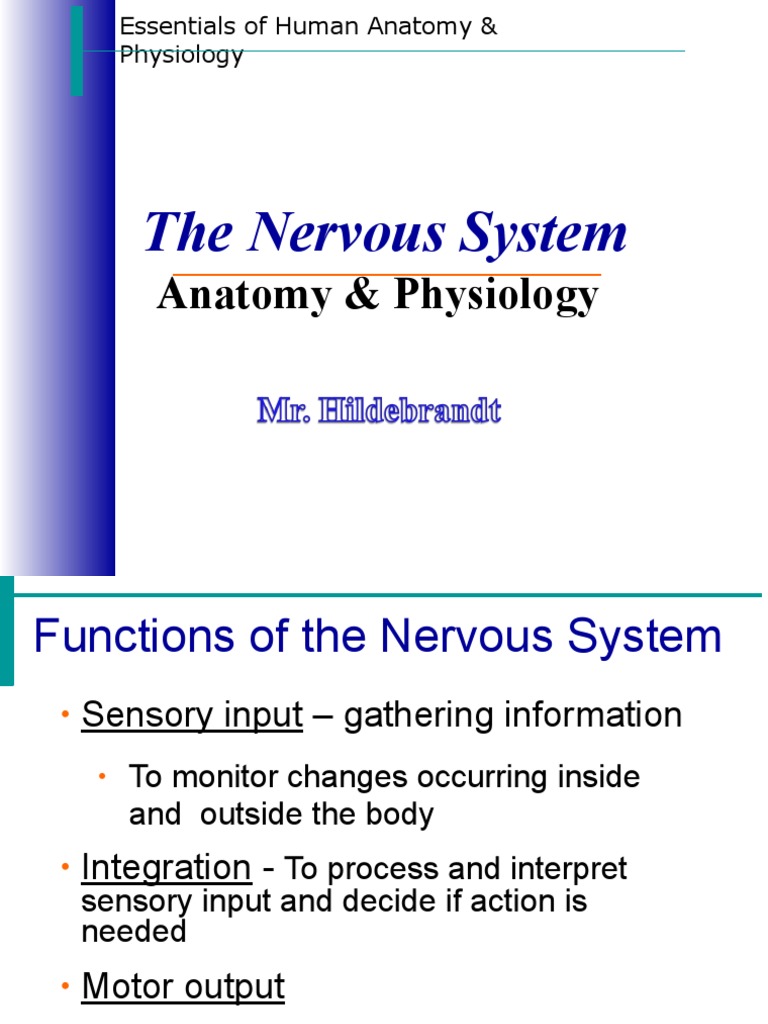 Essentials of Human Anatomy & Physiology

The Nervous System

Anatomy & Physiology

Mr. Hildebrandt

Functions of the Nervous System

• Sensory input – gathering information

• To monitor changes occurring inside and outside the body

• Integration - To process and interpret sensory input and decide if action is needed

• Motor output